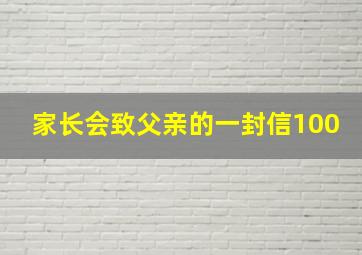 家长会致父亲的一封信100